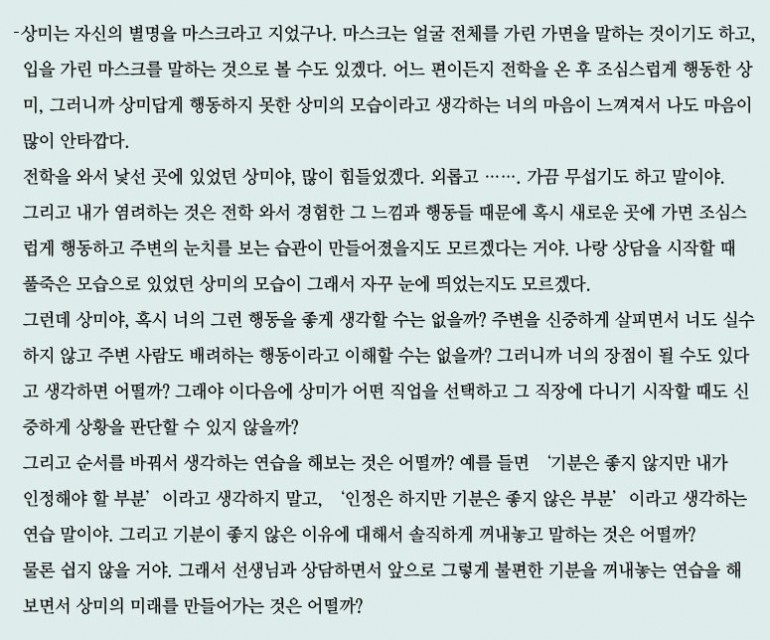 -상미는 자신의 별명을 마스크라고 지었구나. 마스크는 얼굴 전체를 가린 가면을 말하는 것이기도 하고, 입을 가린 마스크를 말하는 것으로 볼 수도 있겠다. 어느 편이든지 전학을 온 후 조심스럽게 행동한 상미, 그러니까 상미답게 행동하지 못한 상미의 모습이라고 생각하는 너의 마음이 느껴져서 나도 마음이 많이 안타깝다.
전학을 와서 낯선 곳에 있었던 상미야, 많이 힘들었겠다. 외롭고 ……. 가끔 무섭기도 하고 말이야.
그리고 내가 염려하는 것은 전학 와서 경험한 그 느낌과 행동들 때문에 혹시 새로운 곳에 가면 조심스럽게 행동하고 주변의 눈치를 보는 습관이 만들어졌을지도 모르겠다는 거야. 나랑 상담을 시작할 때 풀죽은 모습으로 있었던 상미의 모습이 그래서 자꾸 눈에 띄었는지도 모르겠다.
그런데 상미야, 혹시 너의 그런 행동을 좋게 생각할 수는 없을까? 주변을 신중하게 살피면서 너도 실수하지 않고 주변 사람도 배려하는 행동이라고 이해할 수는 없을까? 그러니까 너의 장점이 될 수도 있다고 생각하면 어떨까? 그래야 이다음에 상미가 어떤 직업을 선택하고 그 직장에 다니기 시작할 때도 신중하게 상황을 판단할 수 있지 않을까?
그리고 순서를 바꿔서 생각하는 연습을 해보는 것은 어떨까? 예를 들면 '기분은 좋지 않지만 내가 인정해야 할 부분'이라고 생각하지 말고, '인정은 하지만 기분은 좋지 않은 부분'이라고 생각하는 연습 말이야. 그리고 기분이 좋지 않은 이유에 대해서 솔직하게 꺼내놓고 말하는 것은 어떨까?
물론 쉽지 않을 거야. 그래서 선생님과 상담하면서 앞으로 그렇게 불편한 기분을 꺼내놓는 연습을 해보면서 상미의 미래를 만들어가는 것은 어떨까?